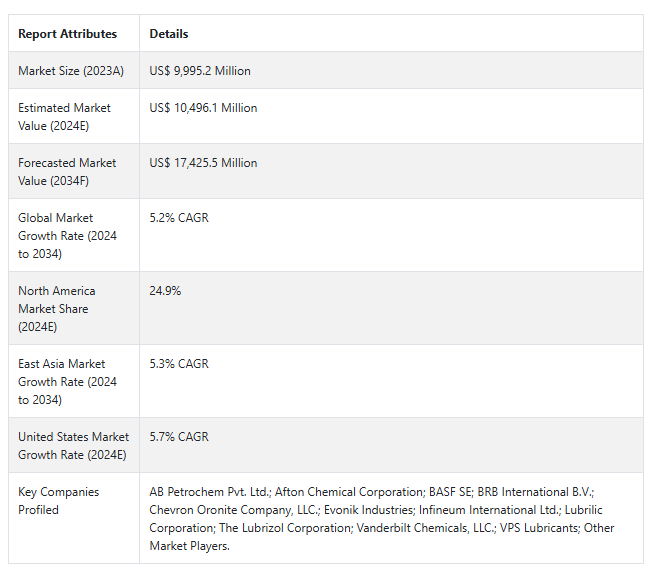 | Report Attributes | Details |
|---|---|
| Market Size (2023A) | US$ 9,995.2 Million |
| Estimated Market Value (2024E) | US$ 10,496.1 Million |
| Forecasted Market Value (2034F) | US$ 17,425.5 Million |
| Global Market Growth Rate (2024 to 2034) | 5.2% CAGR |
| North America Market Share (2024E) | 24.9% |
| East Asia Market Growth Rate (2024 to 2034) | 5.3% CAGR |
| United States Market Growth Rate (2024E) | 5.7% CAGR |
| Key Companies Profiled | AB Petrochem Pvt. Ltd.; Afton Chemical Corporation; BASF SE; BRB International B.V.; Chevron Oronite Company, LLC.; Evonik Industries; Infineum International Ltd.; Lubrilic Corporation; The Lubrizol Corporation; Vanderbilt Chemicals, LLC.; VPS Lubricants; Other Market Players. |